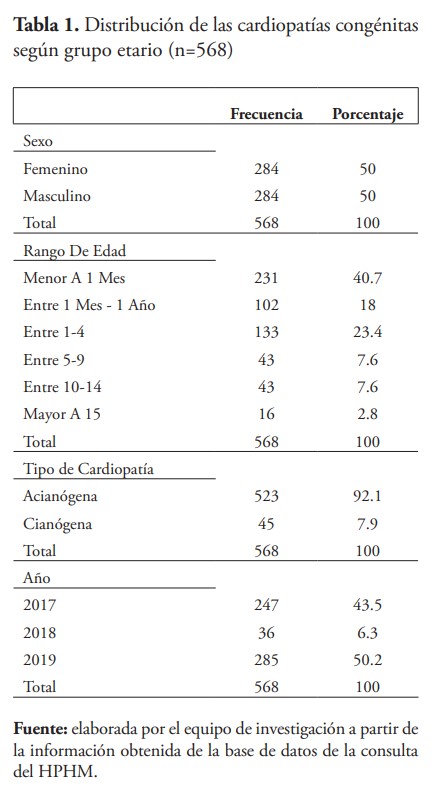 **Tabla 1.** Distribución de las cardiopatías congénitas según grupo etario (n=568)

| | Frecuencia | Porcentaje |
|---|---|---|
| Sexo | | |
| Femenino | 284 | 50 |
| Masculino | 284 | 50 |
| Total | 568 | 100 |
| Rango De Edad | | |
| Menor A 1 Mes | 231 | 40.7 |
| Entre 1 Mes - 1 Año | 102 | 18 |
| Entre 1-4 | 133 | 23.4 |
| Entre 5-9 | 43 | 7.6 |
| Entre 10-14 | 43 | 7.6 |
| Mayor A 15 | 16 | 2.8 |
| Total | 568 | 100 |
| Tipo de Cardiopatía | | |
| Acianógena | 523 | 92.1 |
| Cianógena | 45 | 7.9 |
| Total | 568 | 100 |
| Año | | |
| 2017 | 247 | 43.5 |
| 2018 | 36 | 6.3 |
| 2019 | 285 | 50.2 |
| Total | 568 | 100 |

**Fuente:** elaborada por el equipo de investigación a partir de la información obtenida de la base de datos de la consulta del HPHM.